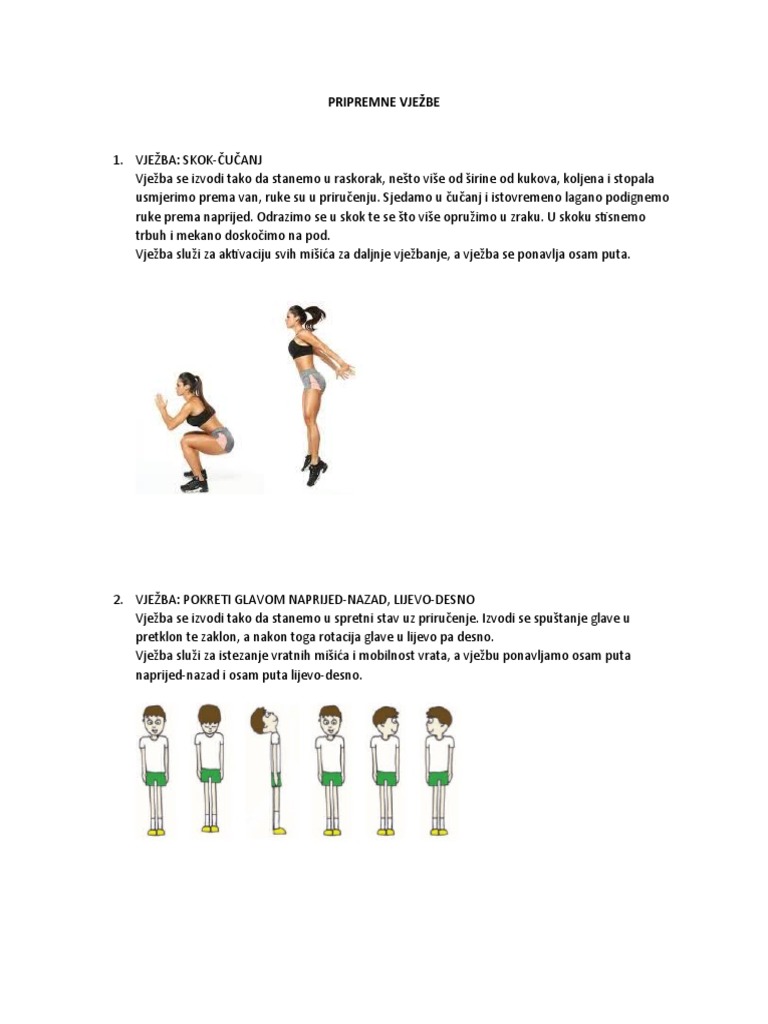 PRIPREMNE VJEŽBE

1. VJEŽBA: SKOK-ČUČANJ
Vježba se izvodi tako da stanemo u raskorak, nešto više od širine od kukova, koljena i stopala usmjerimo prema van, ruke su u priručenju. Sjedamo u čučanj i istovremeno lagano podignemo ruke prema naprijed. Odrazimo se u skok te se što više opružimo u zraku. U skoku stisnemo trbuh i mekano doskočimo na pod.
Vježba služi za aktivaciju svih mišića za daljnje vježbanje, a vježba se ponavlja osam puta.

2. VJEŽBA: POKRETI GLAVOM NAPRIJED-NAZAD, LIJEVO-DESNO
Vježba se izvodi tako da stanemo u spretni stav uz priručenje. Izvodi se spuštanje glave u pretklon te zaklon, a nakon toga rotacija glave u lijevo pa desno.
Vježba služi za istezanje vratnih mišića i mobilnost vrata, a vježbu ponavljamo osam puta naprijed-nazad i osam puta lijevo-desno.